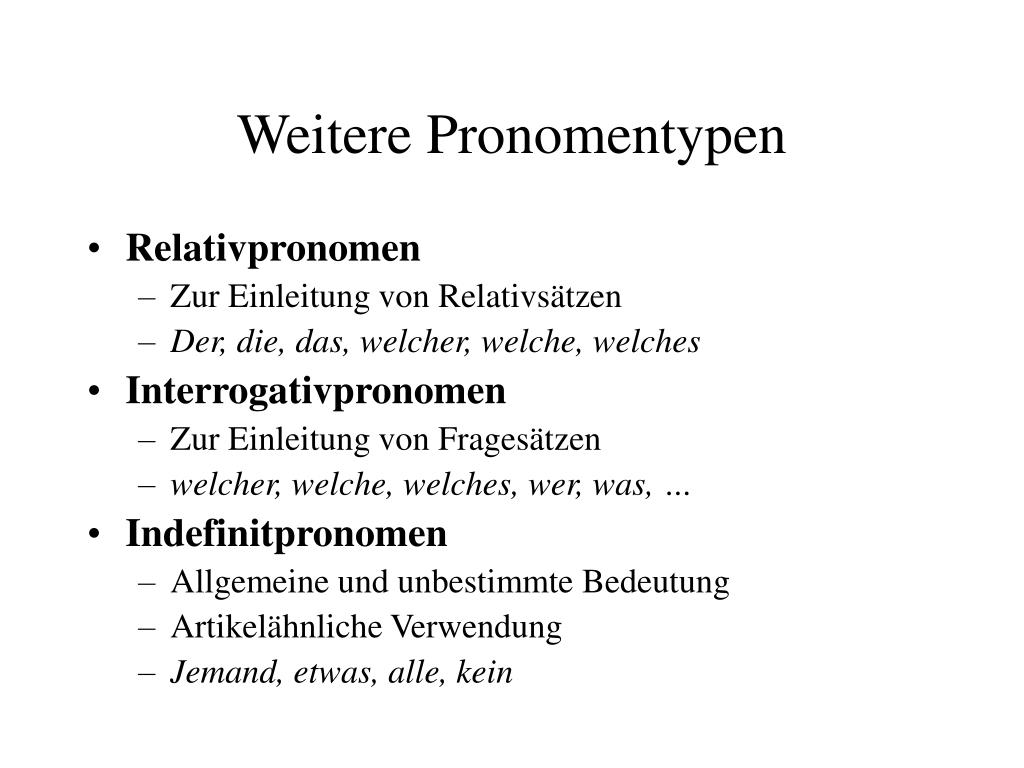 Weitere Pronomentypen

• Relativpronomen
  – Zur Einleitung von Relativsätzen
  – Der, die, das, welcher, welche, welches
• Interrogativpronomen
  – Zur Einleitung von Fragesätzen
  – welcher, welche, welches, wer, was, …
• Indefinitpronomen
  – Allgemeine und unbestimmte Bedeutung
  – Artikelähnliche Verwendung
  – Jemand, etwas, alle, kein